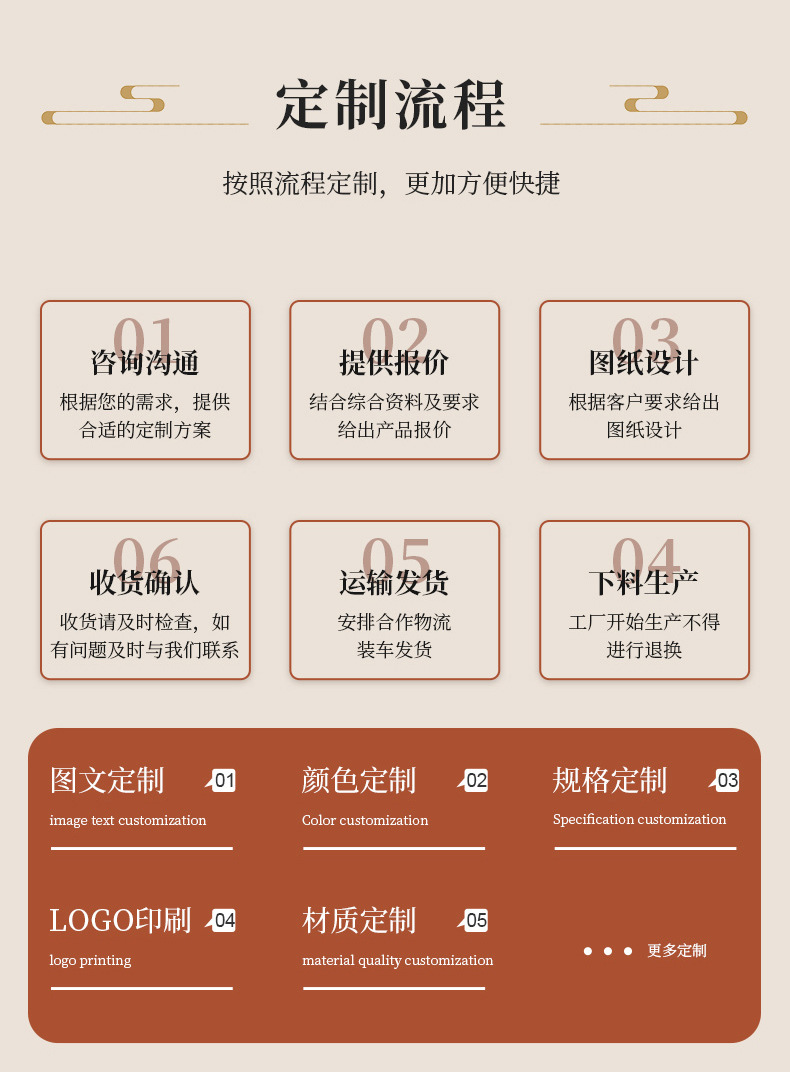 定制流程

按照流程定制，更加方便快捷

01
咨询沟通
根据您的需求，提供合适的定制方案

02
提供报价
结合综合资料及要求给出产品报价

03
图纸设计
根据客户要求给出图纸设计

06
收货确认
收货请及时检查，如有问题及时与我们联系

05
运输发货
安排合作物流装车发货

04
下料生产
工厂开始生产不得进行退换

图文定制 01
image text customization

颜色定制 02
Color customization

规格定制 03
Specification customization

LOGO印刷 04
logo printing

材质定制 05
material quality customization

• • • 更多定制